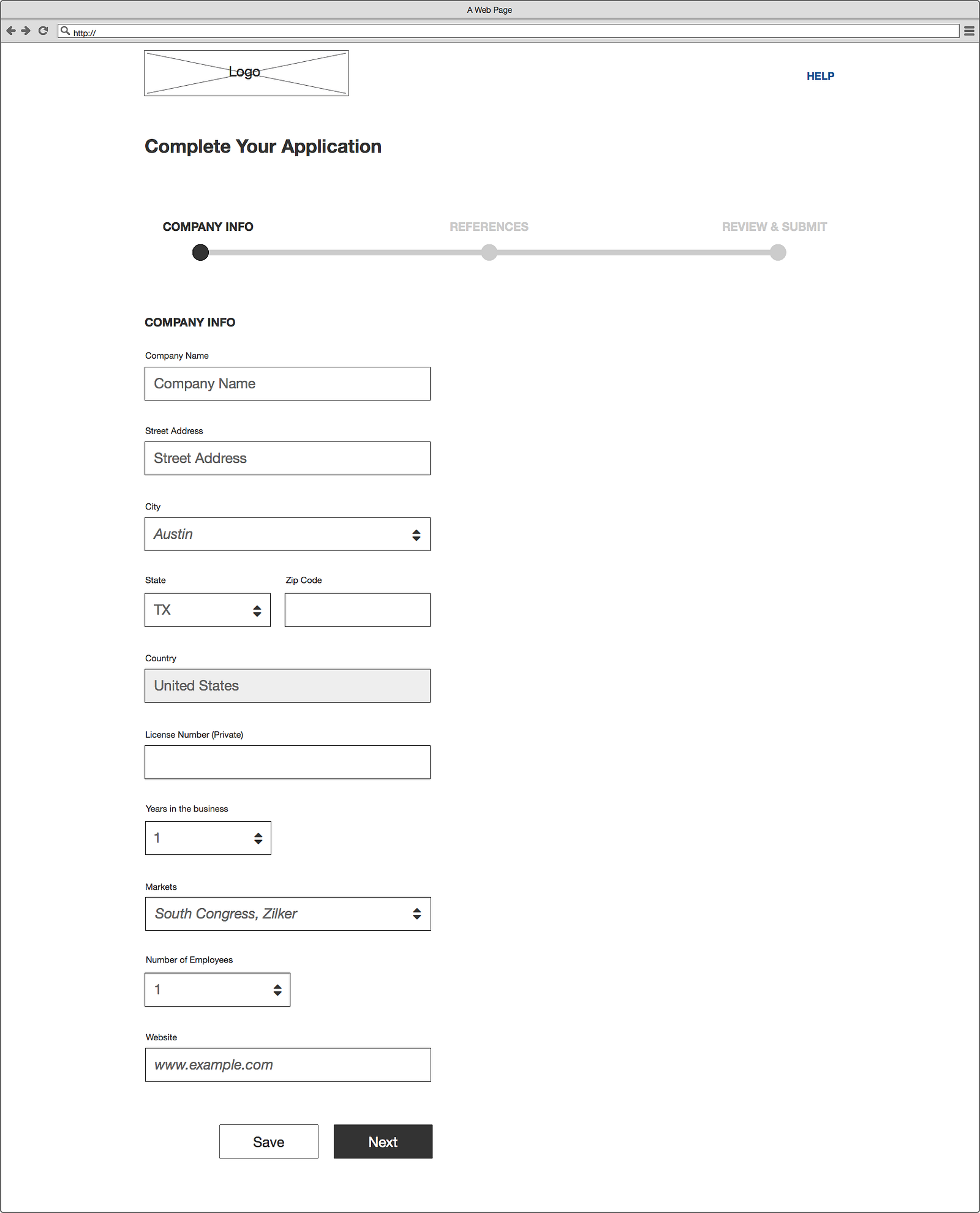 A Web Page

http://

Logo

HELP

Complete Your Application

COMPANY INFO

REFERENCES

REVIEW & SUBMIT

COMPANY INFO

Company Name

Company Name

Street Address

Street Address

City

Austin

State

TX

Zip Code

Country

United States

License Number (Private)

Years in the business

1

Markets

South Congress, Zilker

Number of Employees

1

Website

www.example.com

Save

Next